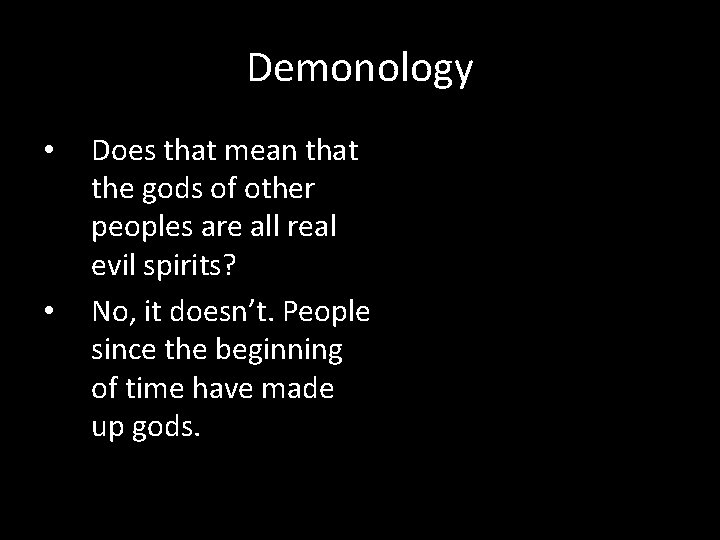 Demonology

• Does that mean that the gods of other peoples are all real evil spirits?

• No, it doesn’t. People since the beginning of time have made up gods.